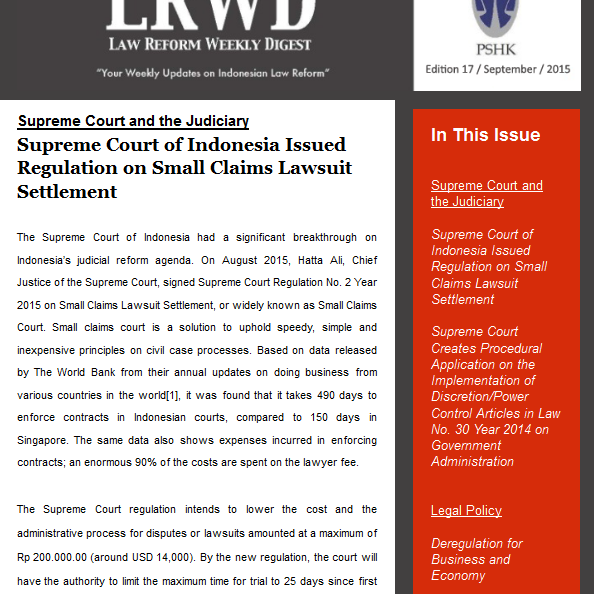 LRWD
LAW REFORM WEEKLY DIGEST
"Your Weekly Updates on Indonesian Law Reform"

PSHK
Edition 17 / September / 2015

Supreme Court and the Judiciary

Supreme Court of Indonesia Issued Regulation on Small Claims Lawsuit Settlement

The Supreme Court of Indonesia had a significant breakthrough on Indonesia's judicial reform agenda. On August 2015, Hatta Ali, Chief Justice of the Supreme Court, signed Supreme Court Regulation No. 2 Year 2015 on Small Claims Lawsuit Settlement, or widely known as Small Claims Court. Small claims court is a solution to uphold speedy, simple and inexpensive principles on civil case processes. Based on data released by The World Bank from their annual updates on doing business from various countries in the world[1], it was found that it takes 490 days to enforce contracts in Indonesian courts, compared to 150 days in Singapore. The same data also shows expenses incurred in enforcing contracts; an enormous 90% of the costs are spent on the lawyer fee.

The Supreme Court regulation intends to lower the cost and the administrative process for disputes or lawsuits amounted at a maximum of Rp 200.000.00 (around USD 14,000). By the new regulation, the court will have the authority to limit the maximum time for trial to 25 days since first

In This Issue

Supreme Court and the Judiciary

Supreme Court of Indonesia Issued Regulation on Small Claims Lawsuit Settlement

Supreme Court Creates Procedural Application on the Implementation of Discretion/Power Control Articles in Law No. 30 Year 2014 on Government Administration

Legal Policy

Deregulation for Business and Economy